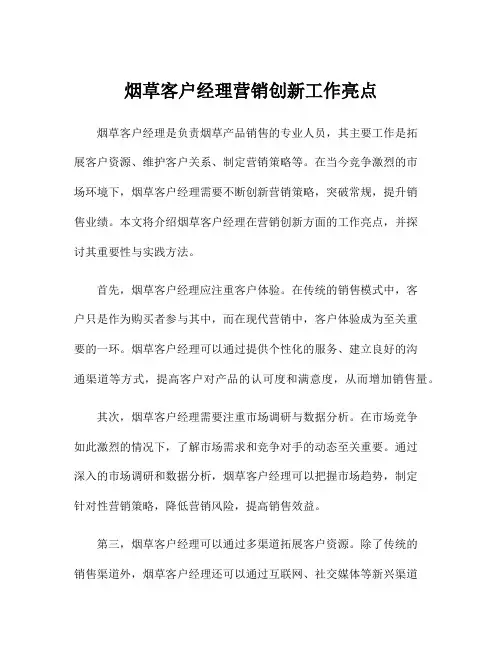 烟草客户经理营销创新工作亮点

烟草客户经理是负责烟草产品销售的专业人员，其主要工作是拓展客户资源、维护客户关系、制定营销策略等。在当今竞争激烈的市场环境下，烟草客户经理需要不断创新营销策略，突破常规，提升销售业绩。本文将介绍烟草客户经理在营销创新方面的工作亮点，并探讨其重要性与实践方法。

首先，烟草客户经理应注重客户体验。在传统的销售模式中，客户只是作为购买者参与其中，而在现代营销中，客户体验成为至关重要的一环。烟草客户经理可以通过提供个性化的服务、建立良好的沟通渠道等方式，提高客户对产品的认可度和满意度，从而增加销售量。

其次，烟草客户经理需要注重市场调研与数据分析。在市场竞争如此激烈的情况下，了解市场需求和竞争对手的动态至关重要。通过深入的市场调研和数据分析，烟草客户经理可以把握市场趋势，制定针对性营销策略，降低营销风险，提高销售效益。

第三，烟草客户经理可以通过多渠道拓展客户资源。除了传统的销售渠道外，烟草客户经理还可以通过互联网、社交媒体等新兴渠道